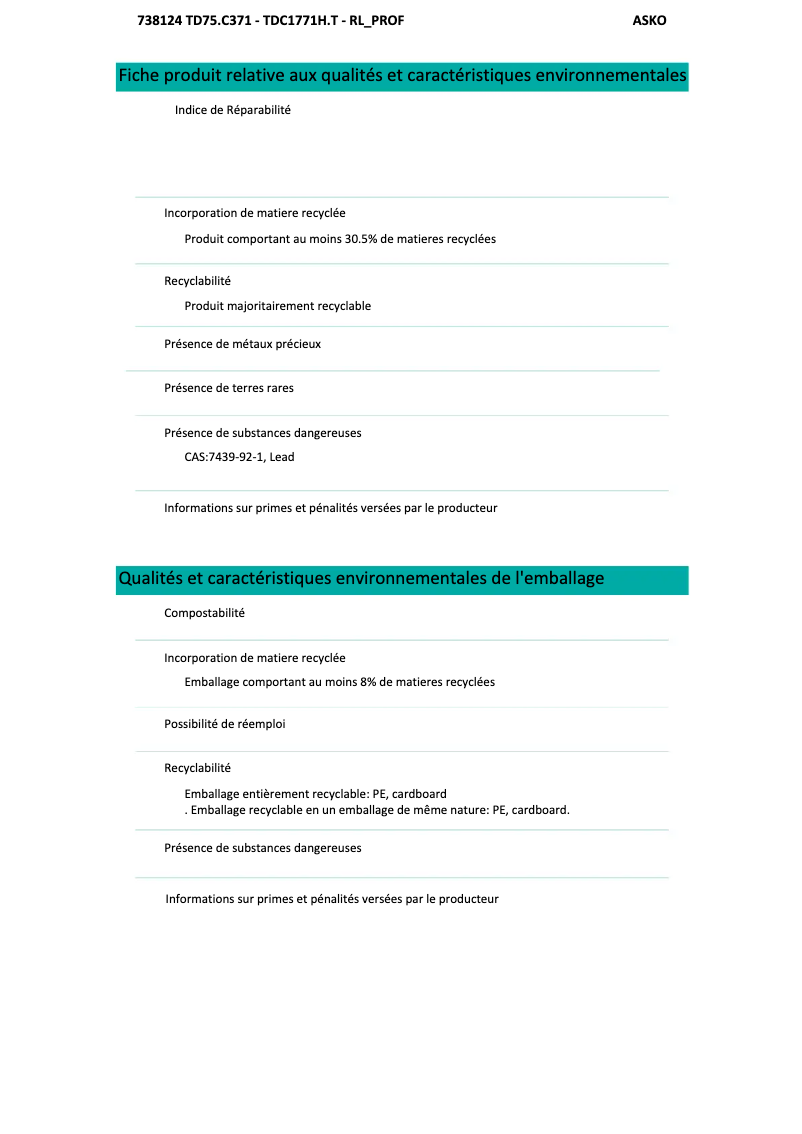 738124 TD75.C371 - TDC1771H.T - RL_PROF ASKO

Fiche produit relative aux qualités et caractéristiques environnementales

Indice de Réparabilité

Incorporation de matiere recyclée

Produit comportant au moins 30.5% de matieres recyclées

Recyclabilité

Produit majoritairement recyclable

Présence de métaux précieux

Présence de terres rares

Présence de substances dangereuses

CAS:7439-92-1, Lead

Informations sur primes et pénalités versées par le producteur

Qualités et caractéristiques environnementales de l'emballage

Compostabilité

Incorporation de matiere recyclée

Emballage comportant au moins 8% de matieres recyclées

Possibilité de réemploi

Recyclabilité

Emballage entièrement recyclable: PE, cardboard
. Emballage recyclable en un emballage de même nature: PE, cardboard.

Présence de substances dangereuses

Informations sur primes et pénalités versées par le producteur